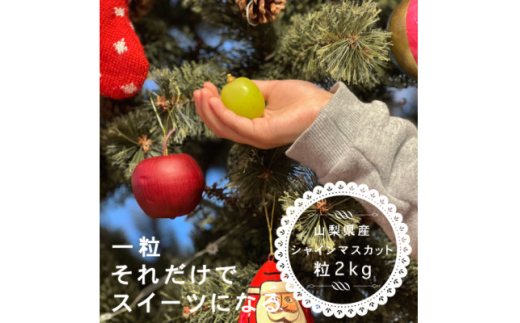 一粒
それだけで
スイーツになる

山梨県産
シャインマスカット
粒２kg